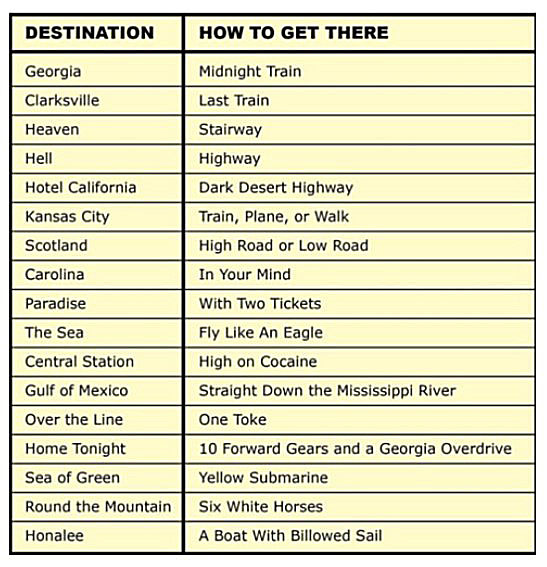 | DESTINATION | HOW TO GET THERE |
|---|---|
| Georgia | Midnight Train |
| Clarksville | Last Train |
| Heaven | Stairway |
| Hell | Highway |
| Hotel California | Dark Desert Highway |
| Kansas City | Train, Plane, or Walk |
| Scotland | High Road or Low Road |
| Carolina | In Your Mind |
| Paradise | With Two Tickets |
| The Sea | Fly Like An Eagle |
| Central Station | High on Cocaine |
| Gulf of Mexico | Straight Down the Mississippi River |
| Over the Line | One Toke |
| Home Tonight | 10 Forward Gears and a Georgia Overdrive |
| Sea of Green | Yellow Submarine |
| Round the Mountain | Six White Horses |
| Honalee | A Boat With Billowed Sail |